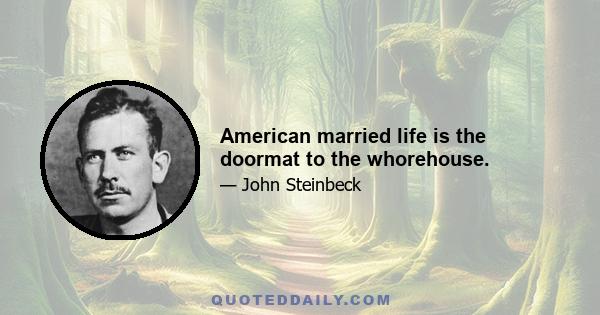 American married life is the doormat to the whorehouse.

— John Steinbeck

QUOTEDDAILY.COM